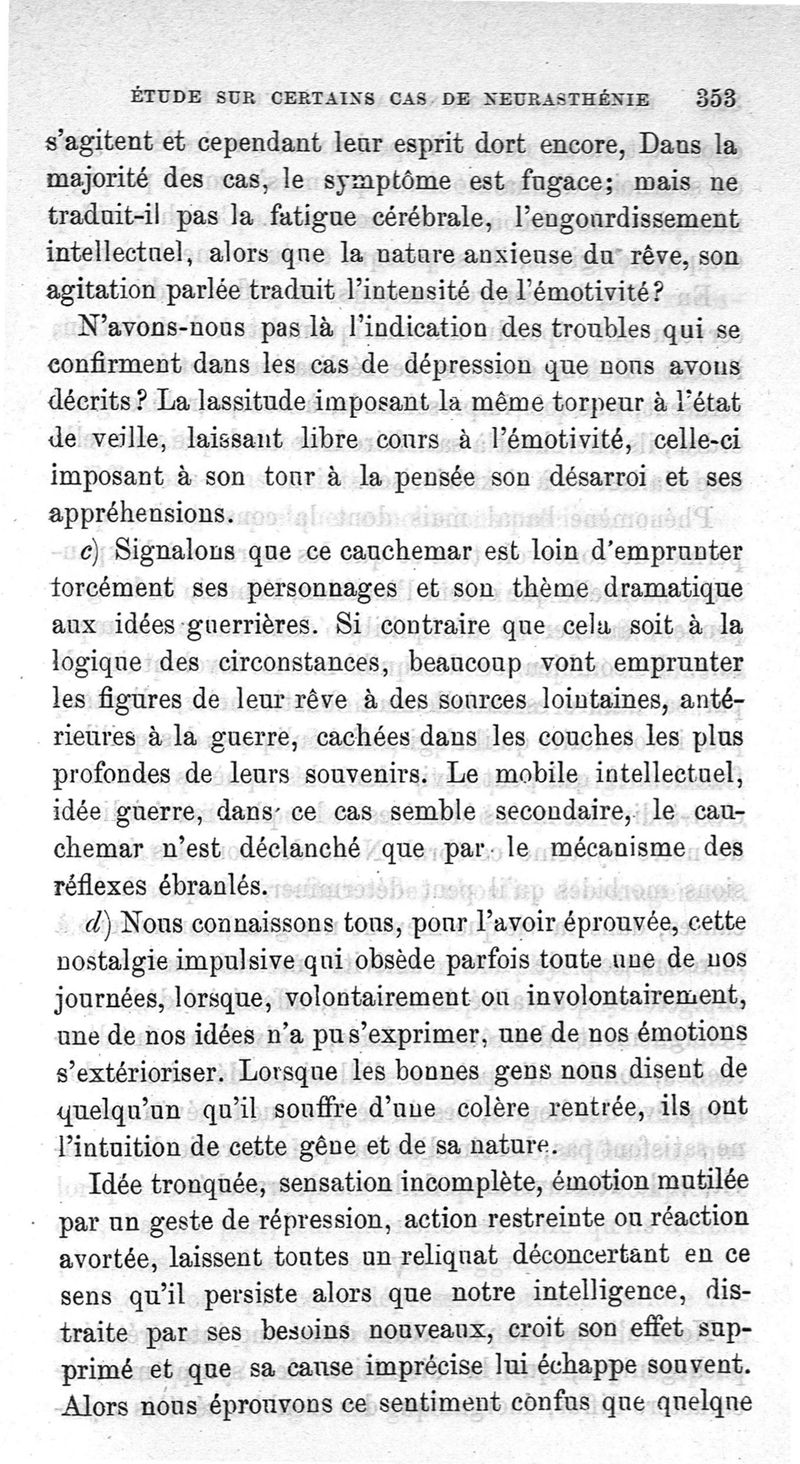 ÉTUDE SUR CERTAINS CAS DE NEURASTHÉNIE 353

s'agitent et cependant leur esprit dort encore, Dans la majorité des cas, le symptôme est fugace; mais ne traduit-il pas la fatigue cérébrale, l'engourdissement intellectuel, alors que la nature anxieuse du rêve, son agitation parlée traduit l'intensité de l'émotivité?

N'avons-nous pas là l'indication des troubles qui se confirment dans les cas de dépression que nous avons décrits? La lassitude imposant la même torpeur à l'état de veille, laissant libre cours à l'émotivité, celle-ci imposant à son tour à la pensée son désarroi et ses appréhensions.

c) Signalons que ce cauchemar est loin d'emprunter forcément ses personnages et son thème dramatique aux idées guerrières. Si contraire que cela soit à la logique des circonstances, beaucoup vont emprunter les figures de leur rêve à des sources lointaines, antérieures à la guerre, cachées dans les couches les plus profondes de leurs souvenirs. Le mobile intellectuel, idée guerre, dans ce cas semble secondaire, le cauchemar n'est déclanché que par le mécanisme des réflexes ébranlés.

d) Nous connaissons tous, pour l'avoir éprouvée, cette nostalgie impulsive qui obsède parfois toute une de nos journées, lorsque, volontairement ou involontairement, une de nos idées n'a pu s'exprimer, une de nos émotions s'extérioriser. Lorsque les bonnes gens nous disent de quelqu'un qu'il souffre d'une colère rentrée, ils ont l'intuition de cette gêne et de sa nature.

Idée tronquée, sensation incomplète, émotion mutilée par un geste de répression, action restreinte ou réaction avortée, laissent toutes un reliquat déconcertant en ce sens qu'il persiste alors que notre intelligence, distraite par ses besoins nouveaux, croit son effet supprimé et que sa cause imprécise lui échappe souvent. Alors nous éprouvons ce sentiment confus que quelque